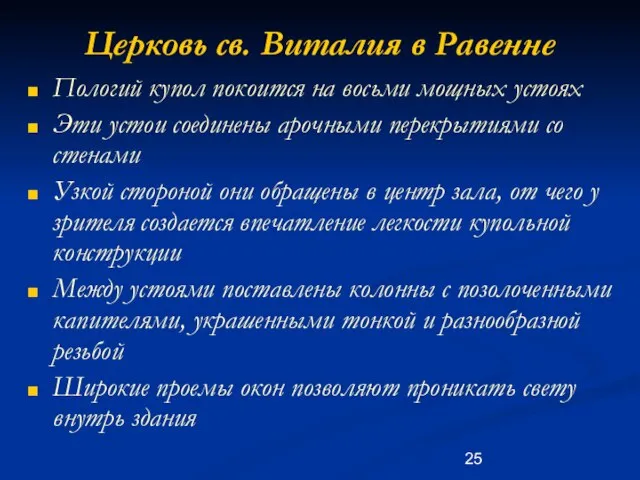 Церковь св. Виталия в Равенне

Пологий купол покоится на восьми мощных устоях

Эти устои соединены арочными перекрытиями со стенами

Узкой стороной они обращены в центр зала, от чего у зрителя создается впечатление легкости купольной конструкции

Между устоями поставлены колонны с позолоченными капителями, украшенными тонкой и разнообразной резьбой

Широкие проемы окон позволяют проникать свету внутрь здания

25